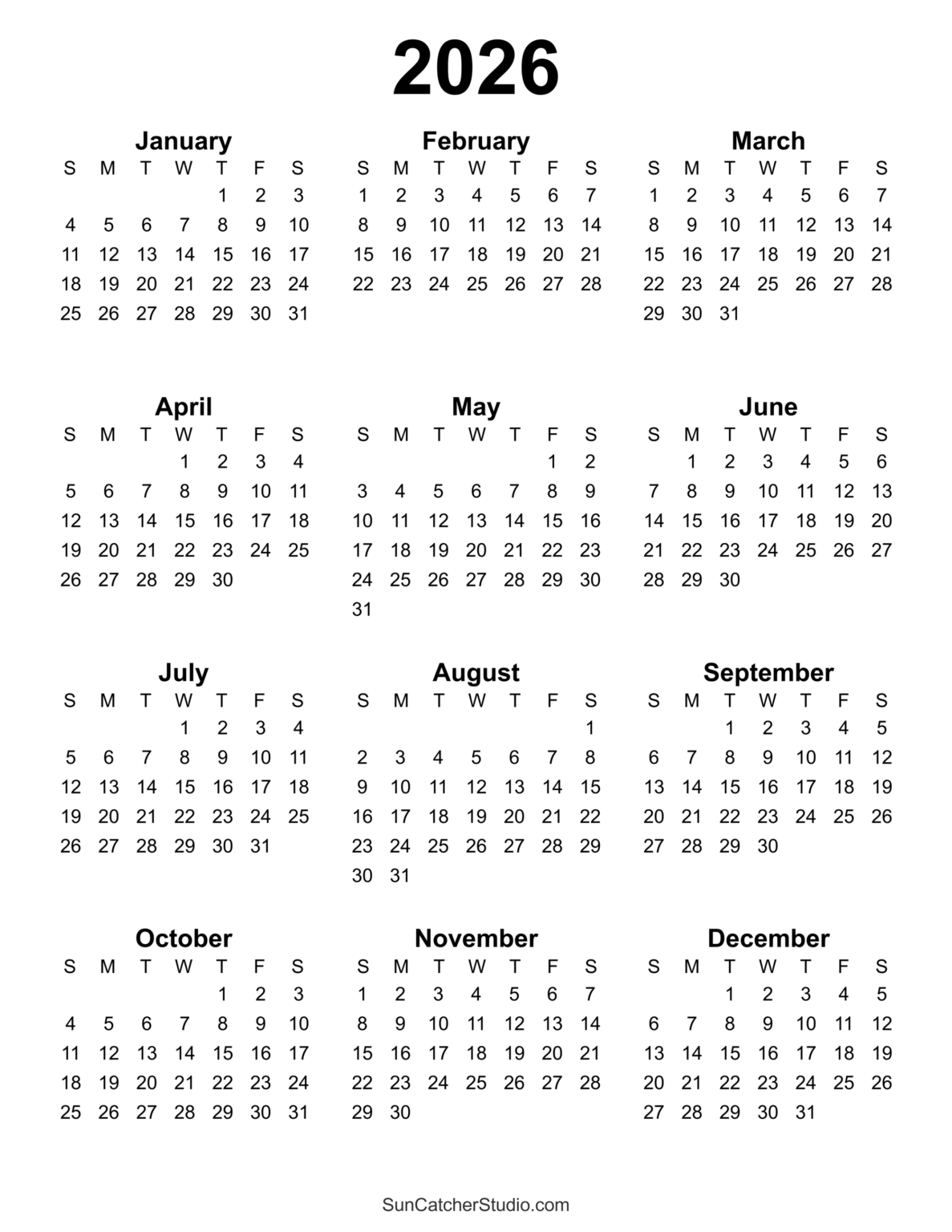 2026

January

| S | M | T | W | T | F | S |
|---|---|---|---|---|---|---|
| | | | | 1 | 2 | 3 |
| 4 | 5 | 6 | 7 | 8 | 9 | 10 |
| 11 | 12 | 13 | 14 | 15 | 16 | 17 |
| 18 | 19 | 20 | 21 | 22 | 23 | 24 |
| 25 | 26 | 27 | 28 | 29 | 30 | 31 |

February

| S | M | T | W | T | F | S |
|---|---|---|---|---|---|---|
| 1 | 2 | 3 | 4 | 5 | 6 | 7 |
| 8 | 9 | 10 | 11 | 12 | 13 | 14 |
| 15 | 16 | 17 | 18 | 19 | 20 | 21 |
| 22 | 23 | 24 | 25 | 26 | 27 | 28 |

March

| S | M | T | W | T | F | S |
|---|---|---|---|---|---|---|
| 1 | 2 | 3 | 4 | 5 | 6 | 7 |
| 8 | 9 | 10 | 11 | 12 | 13 | 14 |
| 15 | 16 | 17 | 18 | 19 | 20 | 21 |
| 22 | 23 | 24 | 25 | 26 | 27 | 28 |
| 29 | 30 | 31 | | | | |

April

| S | M | T | W | T | F | S |
|---|---|---|---|---|---|---|
| | | | 1 | 2 | 3 | 4 |
| 5 | 6 | 7 | 8 | 9 | 10 | 11 |
| 12 | 13 | 14 | 15 | 16 | 17 | 18 |
| 19 | 20 | 21 | 22 | 23 | 24 | 25 |
| 26 | 27 | 28 | 29 | 30 | | |

May

| S | M | T | W | T | F | S |
|---|---|---|---|---|---|---|
| | | | | | 1 | 2 |
| 3 | 4 | 5 | 6 | 7 | 8 | 9 |
| 10 | 11 | 12 | 13 | 14 | 15 | 16 |
| 17 | 18 | 19 | 20 | 21 | 22 | 23 |
| 24 | 25 | 26 | 27 | 28 | 29 | 30 |
| 31 | | | | | | |

June

| S | M | T | W | T | F | S |
|---|---|---|---|---|---|---|
| | 1 | 2 | 3 | 4 | 5 | 6 |
| 7 | 8 | 9 | 10 | 11 | 12 | 13 |
| 14 | 15 | 16 | 17 | 18 | 19 | 20 |
| 21 | 22 | 23 | 24 | 25 | 26 | 27 |
| 28 | 29 | 30 | | | | |

July

| S | M | T | W | T | F | S |
|---|---|---|---|---|---|---|
| | | | 1 | 2 | 3 | 4 |
| 5 | 6 | 7 | 8 | 9 | 10 | 11 |
| 12 | 13 | 14 | 15 | 16 | 17 | 18 |
| 19 | 20 | 21 | 22 | 23 | 24 | 25 |
| 26 | 27 | 28 | 29 | 30 | 31 | |

August

| S | M | T | W | T | F | S |
|---|---|---|---|---|---|---|
| | | | | | | 1 |
| 2 | 3 | 4 | 5 | 6 | 7 | 8 |
| 9 | 10 | 11 | 12 | 13 | 14 | 15 |
| 16 | 17 | 18 | 19 | 20 | 21 | 22 |
| 23 | 24 | 25 | 26 | 27 | 28 | 29 |
| 30 | 31 | | | | | |

September

| S | M | T | W | T | F | S |
|---|---|---|---|---|---|---|
| | | 1 | 2 | 3 | 4 | 5 |
| 6 | 7 | 8 | 9 | 10 | 11 | 12 |
| 13 | 14 | 15 | 16 | 17 | 18 | 19 |
| 20 | 21 | 22 | 23 | 24 | 25 | 26 |
| 27 | 28 | 29 | 30 | | | |

October

| S | M | T | W | T | F | S |
|---|---|---|---|---|---|---|
| | | | | 1 | 2 | 3 |
| 4 | 5 | 6 | 7 | 8 | 9 | 10 |
| 11 | 12 | 13 | 14 | 15 | 16 | 17 |
| 18 | 19 | 20 | 21 | 22 | 23 | 24 |
| 25 | 26 | 27 | 28 | 29 | 30 | 31 |

November

| S | M | T | W | T | F | S |
|---|---|---|---|---|---|---|
| 1 | 2 | 3 | 4 | 5 | 6 | 7 |
| 8 | 9 | 10 | 11 | 12 | 13 | 14 |
| 15 | 16 | 17 | 18 | 19 | 20 | 21 |
| 22 | 23 | 24 | 25 | 26 | 27 | 28 |
| 29 | 30 | | | | | |

December

| S | M | T | W | T | F | S |
|---|---|---|---|---|---|---|
| | | 1 | 2 | 3 | 4 | 5 |
| 6 | 7 | 8 | 9 | 10 | 11 | 12 |
| 13 | 14 | 15 | 16 | 17 | 18 | 19 |
| 20 | 21 | 22 | 23 | 24 | 25 | 26 |
| 27 | 28 | 29 | 30 | 31 | | |

SunCatcherStudio.com